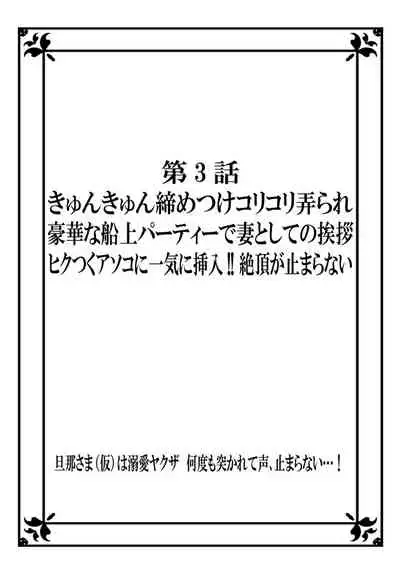 第3話
きゅんきゅん締めつけコリコリ弄られ
豪華な船上パーティーで妻としての挨拶
ヒクつくアソコに一気に挿入‼絶頂が止まらない

旦那さま(仮)は溺愛ヤクザ　何度も突かれて声、止まらない…！